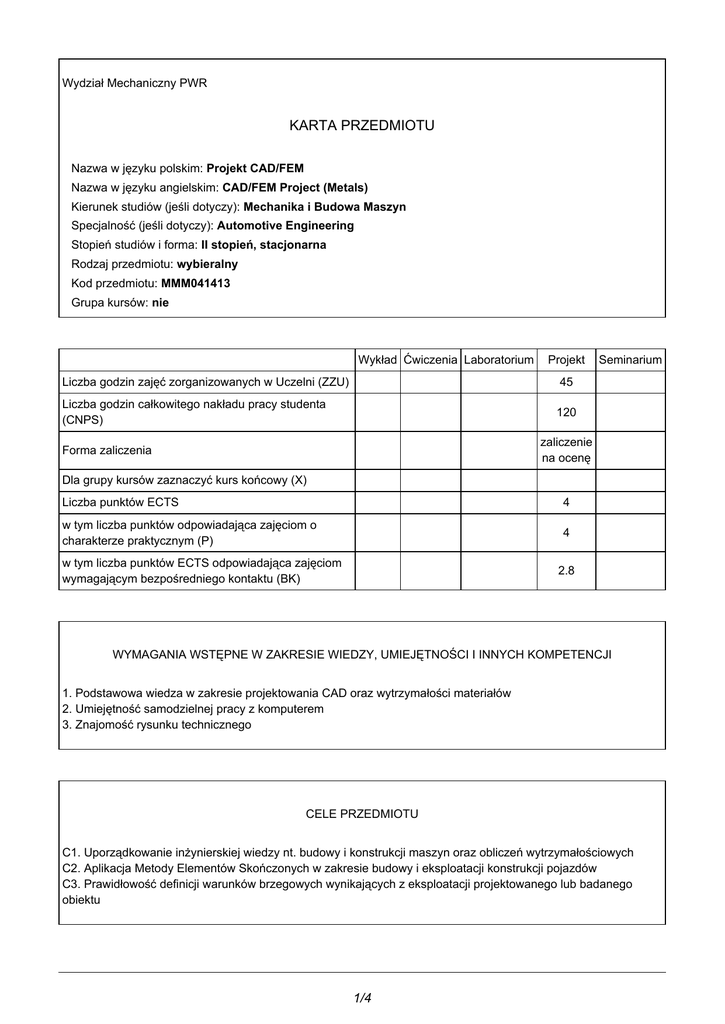 Wydział Mechaniczny PWR

KARTA PRZEDMIOTU

Nazwa w języku polskim: Projekt CAD/FEM
Nazwa w języku angielskim: CAD/FEM Project (Metals)
Kierunek studiów (jeśli dotyczy): Mechanika i Budowa Maszyn
Specjalność (jeśli dotyczy): Automotive Engineering
Stopień studiów i forma: II stopień, stacjonarna
Rodzaj przedmiotu: wybieralny
Kod przedmiotu: MMM041413
Grupa kursów: nie

| | Wykład | Ćwiczenia | Laboratorium | Projekt | Seminarium |
|---|---|---|---|---|---|
| Liczba godzin zajęć zorganizowanych w Uczelni (ZZU) | | | | 45 | |
| Liczba godzin całkowitego nakładu pracy studenta (CNPS) | | | | 120 | |
| Forma zaliczenia | | | | zaliczenie na ocenę | |
| Dla grupy kursów zaznaczyć kurs końcowy (X) | | | | | |
| Liczba punktów ECTS | | | | 4 | |
| w tym liczba punktów odpowiadająca zajęciom o charakterze praktycznym (P) | | | | 4 | |
| w tym liczba punktów ECTS odpowiadająca zajęciom wymagającym bezpośredniego kontaktu (BK) | | | | 2.8 | |

WYMAGANIA WSTĘPNE W ZAKRESIE WIEDZY, UMIEJĘTNOŚCI I INNYCH KOMPETENCJI

1. Podstawowa wiedza w zakresie projektowania CAD oraz wytrzymałości materiałów
2. Umiejętność samodzielnej pracy z komputerem
3. Znajomość rysunku technicznego

CELE PRZEDMIOTU

C1. Uporządkowanie inżynierskiej wiedzy nt. budowy i konstrukcji maszyn oraz obliczeń wytrzymałościowych
C2. Aplikacja Metody Elementów Skończonych w zakresie budowy i eksploatacji konstrukcji pojazdów
C3. Prawidłowość definicji warunków brzegowych wynikających z eksploatacji projektowanego lub badanego obiektu

1/4